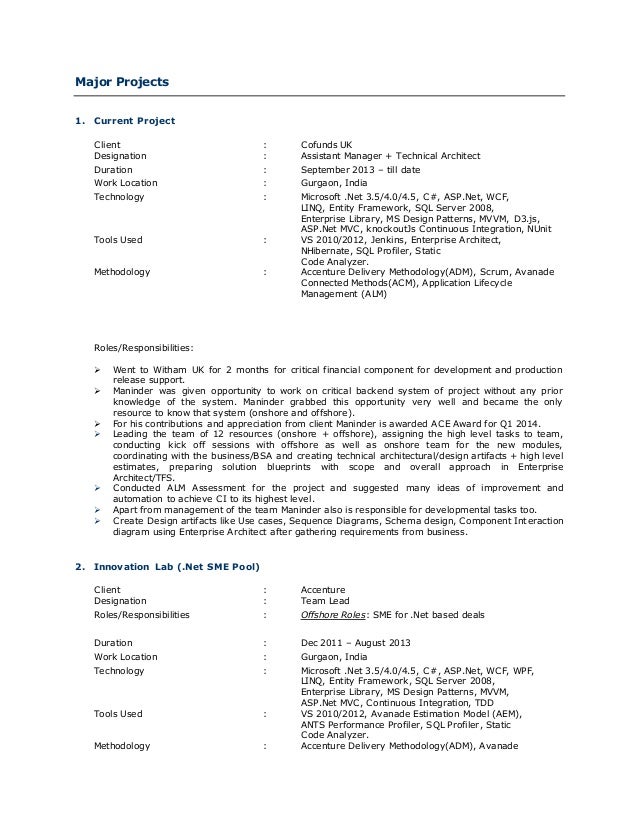 Major Projects

1. Current Project

Client : Cofunds UK
Designation : Assistant Manager + Technical Architect
Duration : September 2013 – till date
Work Location : Gurgaon, India
Technology : Microsoft .Net 3.5/4.0/4.5, C#, ASP.Net, WCF, LINQ, Entity Framework, SQL Server 2008, Enterprise Library, MS Design Patterns, MVVM, D3.js, ASP.Net MVC, knockoutJs Continuous Integration, NUnit
Tools Used : VS 2010/2012, Jenkins, Enterprise Architect, NHibernate, SQL Profiler, Static Code Analyzer.
Methodology : Accenture Delivery Methodology(ADM), Scrum, Avanade Connected Methods(ACM), Application Lifecycle Management (ALM)

Roles/Responsibilities:

➢ Went to Witham UK for 2 months for critical financial component for development and production release support.
➢ Maninder was given opportunity to work on critical backend system of project without any prior knowledge of the system. Maninder grabbed this opportunity very well and became the only resource to know that system (onshore and offshore).
➢ For his contributions and appreciation from client Maninder is awarded ACE Award for Q1 2014.
➢ Leading the team of 12 resources (onshore + offshore), assigning the high level tasks to team, conducting kick off sessions with offshore as well as onshore team for the new modules, coordinating with the business/BSA and creating technical architectural/design artifacts + high level estimates, preparing solution blueprints with scope and overall approach in Enterprise Architect/TFS.
➢ Conducted ALM Assessment for the project and suggested many ideas of improvement and automation to achieve CI to its highest level.
➢ Apart from management of the team Maninder also is responsible for developmental tasks too.
➢ Create Design artifacts like Use cases, Sequence Diagrams, Schema design, Component Interaction diagram using Enterprise Architect after gathering requirements from business.

2. Innovation Lab (.Net SME Pool)

Client : Accenture
Designation : Team Lead
Roles/Responsibilities : Offshore Roles: SME for .Net based deals

Duration : Dec 2011 – August 2013
Work Location : Gurgaon, India
Technology : Microsoft .Net 3.5/4.0/4.5, C#, ASP.Net, WCF, WPF, LINQ, Entity Framework, SQL Server 2008, Enterprise Library, MS Design Patterns, MVVM, ASP.Net MVC, Continuous Integration, TDD
Tools Used : VS 2010/2012, Avanade Estimation Model (AEM), ANTS Performance Profiler, SQL Profiler, Static Code Analyzer.
Methodology : Accenture Delivery Methodology(ADM), Avanade